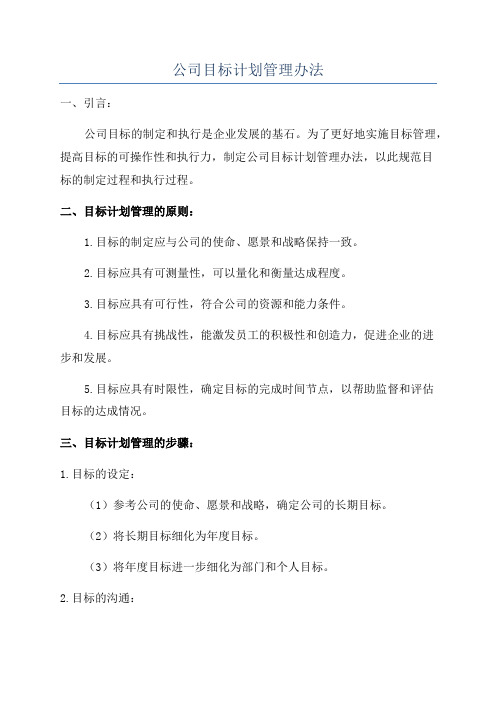 公司目标计划管理办法

一、引言：

公司目标的制定和执行是企业发展的基石。为了更好地实施目标管理，提高目标的可操作性和执行力，制定公司目标计划管理办法，以此规范目标的制定过程和执行过程。

二、目标计划管理的原则：

1.目标的制定应与公司的使命、愿景和战略保持一致。

2.目标应具有可测量性，可以量化和衡量达成程度。

3.目标应具有可行性，符合公司的资源和能力条件。

4.目标应具有挑战性，能激发员工的积极性和创造力，促进企业的进步和发展。

5.目标应具有时限性，确定目标的完成时间节点，以帮助监督和评估目标的达成情况。

三、目标计划管理的步骤：

1.目标的设定：

（1）参考公司的使命、愿景和战略，确定公司的长期目标。

（2）将长期目标细化为年度目标。

（3）将年度目标进一步细化为部门和个人目标。

2.目标的沟通：